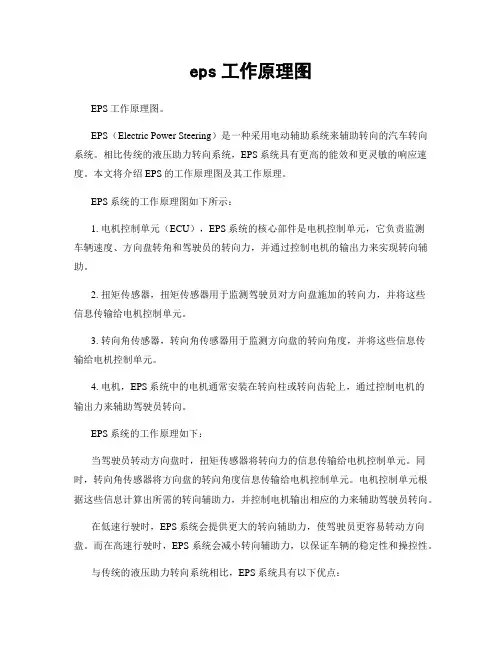 eps 工作原理图

EPS 工作原理图。

EPS（Electric Power Steering）是一种采用电动辅助系统来辅助转向的汽车转向系统。相比传统的液压助力转向系统，EPS 系统具有更高的能效和更灵敏的响应速度。本文将介绍 EPS 的工作原理图及其工作原理。

EPS 系统的工作原理图如下所示：

1. 电机控制单元（ECU），EPS 系统的核心部件是电机控制单元，它负责监测车辆速度、方向盘转角和驾驶员的转向力，并通过控制电机的输出力来实现转向辅助。

2. 扭矩传感器，扭矩传感器用于监测驾驶员对方向盘施加的转向力，并将这些信息传输给电机控制单元。

3. 转向角传感器，转向角传感器用于监测方向盘的转向角度，并将这些信息传输给电机控制单元。

4. 电机，EPS 系统中的电机通常安装在转向柱或转向齿轮上，通过控制电机的输出力来辅助驾驶员转向。

EPS 系统的工作原理如下：

当驾驶员转动方向盘时，扭矩传感器将转向力的信息传输给电机控制单元。同时，转向角传感器将方向盘的转向角度信息传输给电机控制单元。电机控制单元根据这些信息计算出所需的转向辅助力，并控制电机输出相应的力来辅助驾驶员转向。

在低速行驶时，EPS 系统会提供更大的转向辅助力，使驾驶员更容易转动方向盘。而在高速行驶时，EPS 系统会减小转向辅助力，以保证车辆的稳定性和操控性。

与传统的液压助力转向系统相比，EPS 系统具有以下优点：